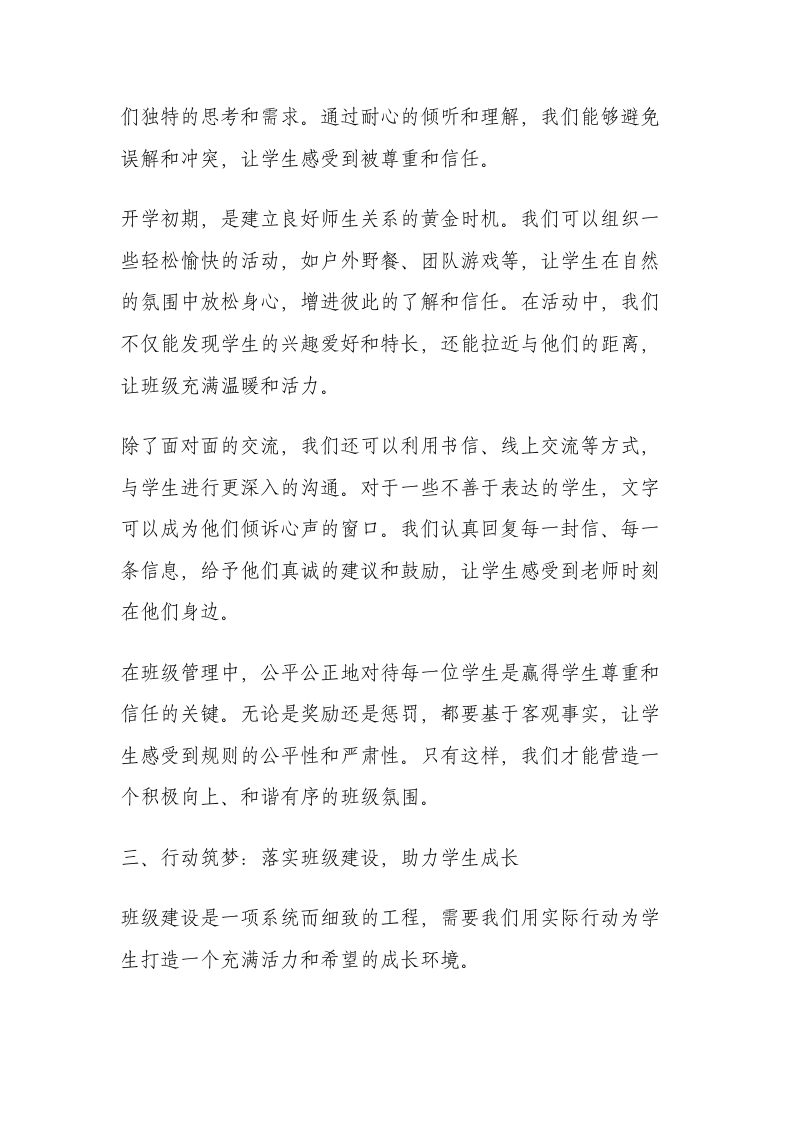 们独特的思考和需求。通过耐心的倾听和理解，我们能够避免误解和冲突，让学生感受到被尊重和信任。

开学初期，是建立良好师生关系的黄金时机。我们可以组织一些轻松愉快的活动，如户外野餐、团队游戏等，让学生在自然的氛围中放松身心，增进彼此的了解和信任。在活动中，我们不仅能发现学生的兴趣爱好和特长，还能拉近与他们的距离，让班级充满温暖和活力。

除了面对面的交流，我们还可以利用书信、线上交流等方式，与学生进行更深入的沟通。对于一些不善于表达的学生，文字可以成为他们倾诉心声的窗口。我们认真回复每一封信、每一条信息，给予他们真诚的建议和鼓励，让学生感受到老师时刻在他们身边。

在班级管理中，公平公正地对待每一位学生是赢得学生尊重和信任的关键。无论是奖励还是惩罚，都要基于客观事实，让学生感受到规则的公平性和严肃性。只有这样，我们才能营造一个积极向上、和谐有序的班级氛围。

三、行动筑梦：落实班级建设，助力学生成长

班级建设是一项系统而细致的工程，需要我们用实际行动为学生打造一个充满活力和希望的成长环境。